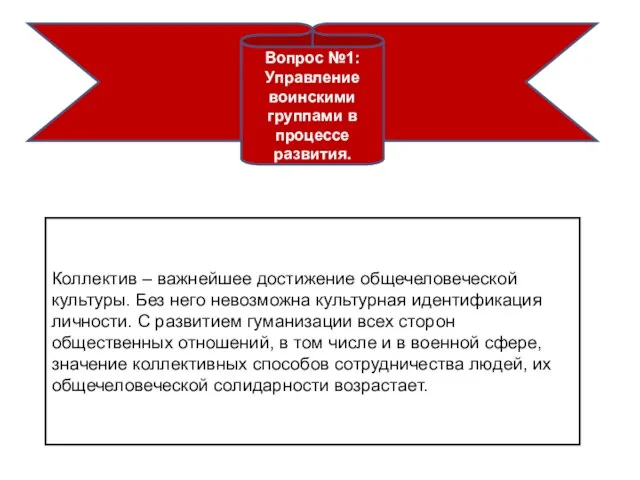 Вопрос №1: Управление воинскими группами в процессе развития.

Коллектив – важнейшее достижение общечеловеческой культуры. Без него невозможна культурная идентификация личности. С развитием гуманизации всех сторон общественных отношений, в том числе и в военной сфере, значение коллективных способов сотрудничества людей, их общечеловеческой солидарности возрастает.